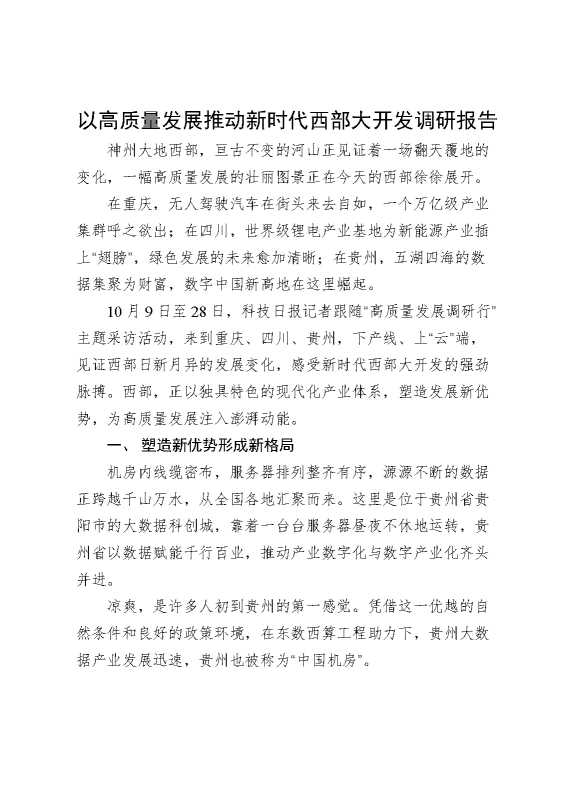 以高质量发展推动新时代西部大开发调研报告

神州大地西部，亘古不变的河山正见证着一场翻天覆地的变化，一幅高质量发展的壮丽图景正在今天的西部徐徐展开。

在重庆，无人驾驶汽车在街头来去自如，一个万亿级产业集群呼之欲出；在四川，世界级锂电产业基地为新能源产业插上“翅膀”，绿色发展的未来愈加清晰；在贵州，五湖四海的数据集聚为财富，数字中国新高地在这里崛起。

10月9日至28日，科技日报记者跟随“高质量发展调研行”主题采访活动，来到重庆、四川、贵州，下产线、上“云”端，见证西部日新月异的发展变化，感受新时代西部大开发的强劲脉搏。西部，正以独具特色的现代化产业体系，塑造发展新优势，为高质量发展注入澎湃动能。

一、塑造新优势形成新格局

机房内线缆密布，服务器排列整齐有序，源源不断的数据正跨越千山万水，从全国各地汇聚而来。这里是位于贵州省贵阳市的大数据科创城，靠着一台台服务器昼夜不休地运转，贵州省以数据赋能千行百业，推动产业数字化与数字产业化齐头并进。

凉爽，是许多人初到贵州的第一感觉。凭借这一优越的自然条件和良好的政策环境，在东数西算工程助力下，贵州大数据产业发展迅速，贵州也被称为“中国机房”。